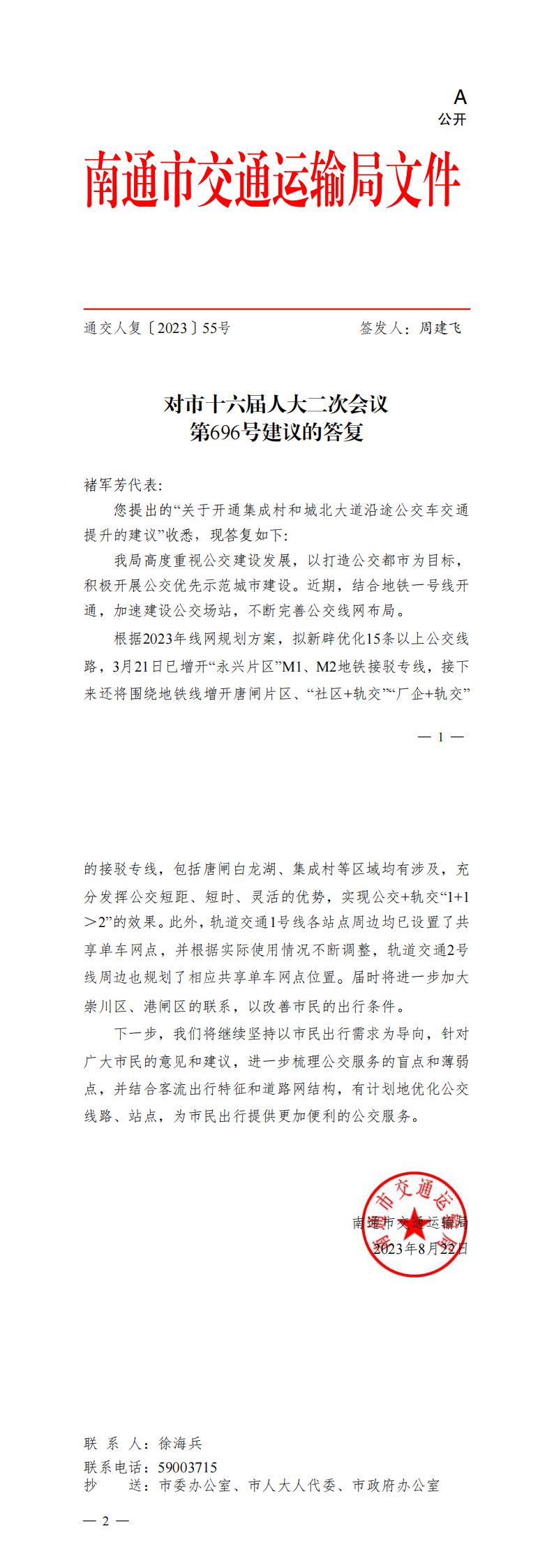 A
公开

南通市交通运输局文件

通交人复〔2023〕55号　　　　　　签发人：周建飞

对市十六届人大二次会议
第696号建议的答复

褚军芳代表：

您提出的“关于开通集成村和城北大道沿途公交车交通提升的建议”收悉，现答复如下：

我局高度重视公交建设发展，以打造公交都市为目标，积极开展公交优先示范城市建设。近期，结合地铁一号线开通，加速建设公交场站，不断完善公交线网布局。

根据2023年线网规划方案，拟新辟优化15条以上公交线路，3月21日已增开“永兴片区”M1、M2地铁接驳专线，接下来还将围绕地铁线增开唐闸片区、“社区+轨交”“厂企+轨交”

— 1 —

的接驳专线，包括唐闸白龙湖、集成村等区域均有涉及，充分发挥公交短距、短时、灵活的优势，实现公交+轨交“1+1＞2”的效果。此外，轨道交通1号线各站点周边均已设置了共享单车网点，并根据实际使用情况不断调整，轨道交通2号线周边也规划了相应共享单车网点位置。届时将进一步加大崇川区、港闸区的联系，以改善市民的出行条件。

下一步，我们将继续坚持以市民出行需求为导向，针对广大市民的意见和建议，进一步梳理公交服务的盲点和薄弱点，并结合客流出行特征和道路网结构，有计划地优化公交线路、站点，为市民出行提供更加便利的公交服务。

南通市交通运输局
2023年8月22日

联 系 人：徐海兵
联系电话：59003715
抄　　送：市委办公室、市人大人代委、市政府办公室

— 2 —